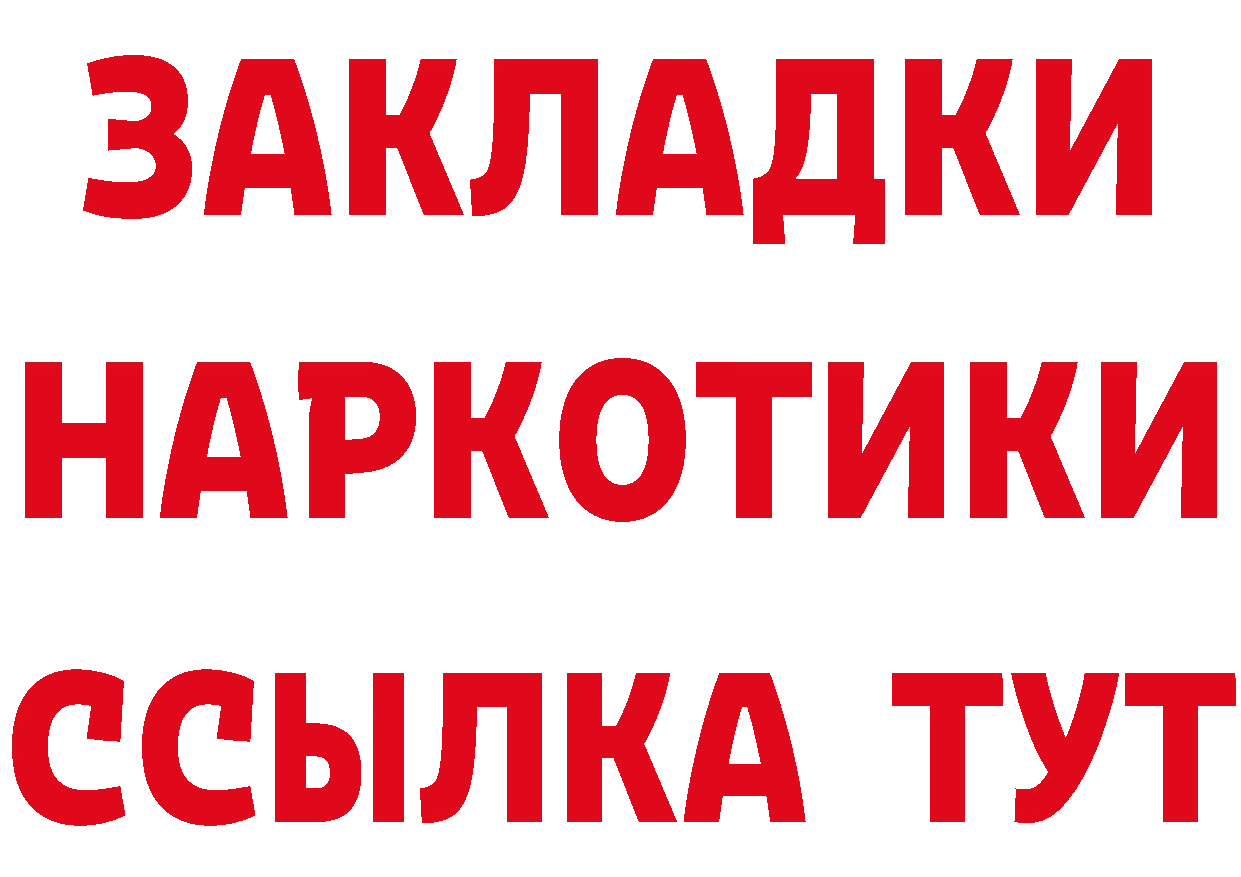 ЗАКЛАДКИ НАРКОТИКИ ССЫЛКА ТУТ